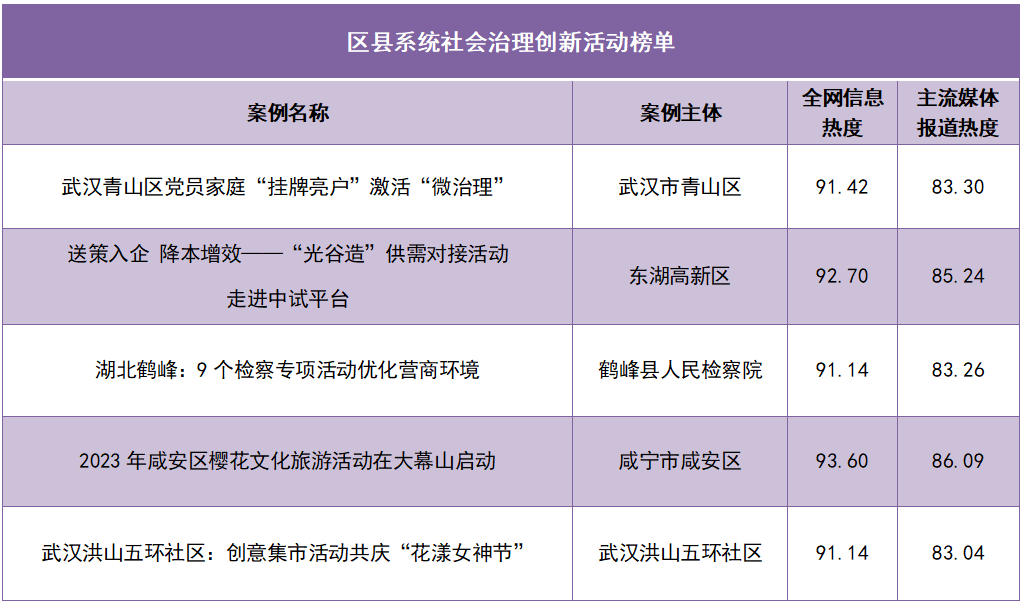 区县系统社会治理创新活动榜单

| 案例名称 | 案例主体 | 全网信息热度 | 主流媒体报道热度 |
|---|---|---|---|
| 武汉青山区党员家庭“挂牌亮户”激活“微治理” | 武汉市青山区 | 91.42 | 83.30 |
| 送策入企 降本增效——“光谷造”供需对接活动走进中试平台 | 东湖高新区 | 92.70 | 85.24 |
| 湖北鹤峰：9个检察专项活动优化营商环境 | 鹤峰县人民检察院 | 91.14 | 83.26 |
| 2023年咸安区樱花文化旅游活动在大幕山启动 | 咸宁市咸安区 | 93.60 | 86.09 |
| 武汉洪山五环社区：创意集市活动共庆“花漾女神节” | 武汉洪山五环社区 | 91.14 | 83.04 |